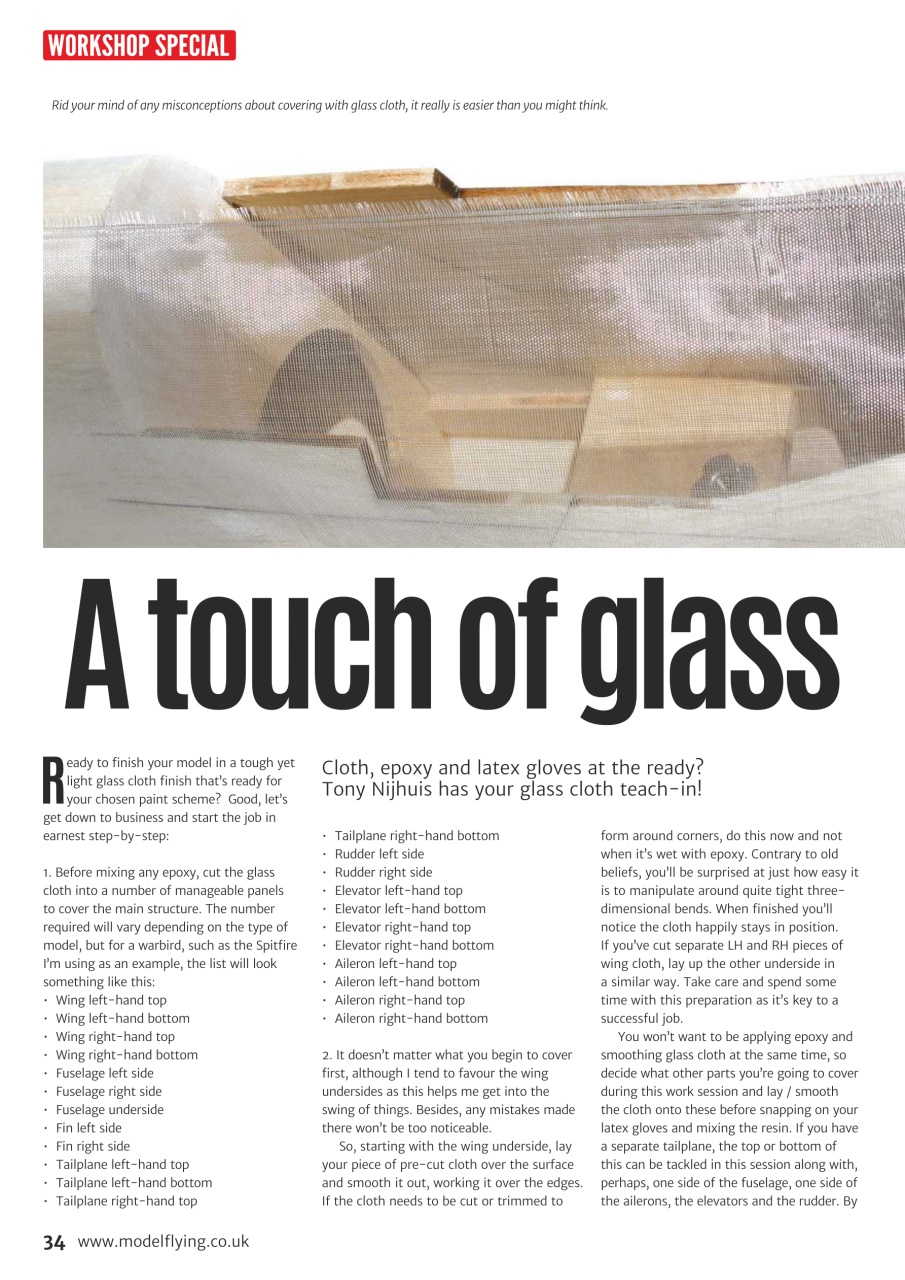 WORKSHOP SPECIAL

Rid your mind of any misconceptions about covering with glass cloth, it really is easier than you might think.

A touch of glass

Cloth, epoxy and latex gloves at the ready? Tony Nijhuis has your glass cloth teach-in!

Ready to finish your model in a tough yet light glass cloth finish that's ready for your chosen paint scheme? Good, let's get down to business and start the job in earnest step-by-step:

1. Before mixing any epoxy, cut the glass cloth into a number of manageable panels to cover the main structure. The number required will vary depending on the type of model, but for a warbird, such as the Spitfire I'm using as an example, the list will look something like this:
• Wing left-hand top
• Wing left-hand bottom
• Wing right-hand top
• Wing right-hand bottom
• Fuselage left side
• Fuselage right side
• Fuselage underside
• Fin left side
• Fin right side
• Tailplane left-hand top
• Tailplane left-hand bottom
• Tailplane right-hand top
• Tailplane right-hand bottom
• Rudder left side
• Rudder right side
• Elevator left-hand top
• Elevator left-hand bottom
• Elevator right-hand top
• Elevator right-hand bottom
• Aileron left-hand top
• Aileron left-hand bottom
• Aileron right-hand top
• Aileron right-hand bottom

2. It doesn't matter what you begin to cover first, although I tend to favour the wing undersides as this helps me get into the swing of things. Besides, any mistakes made there won't be too noticeable.

So, starting with the wing underside, lay your piece of pre-cut cloth over the surface and smooth it out, working it over the edges. If the cloth needs to be cut or trimmed to form around corners, do this now and not when it's wet with epoxy. Contrary to old beliefs, you'll be surprised at just how easy it is to manipulate around quite tight three-dimensional bends. When finished you'll notice the cloth happily stays in position. If you've cut separate LH and RH pieces of wing cloth, lay up the other underside in a similar way. Take care and spend some time with this preparation as it's key to a successful job.

You won't want to be applying epoxy and smoothing glass cloth at the same time, so decide what other parts you're going to cover during this work session and lay / smooth the cloth onto these before snapping on your latex gloves and mixing the resin. If you have a separate tailplane, the top or bottom of this can be tackled in this session along with, perhaps, one side of the fuselage, one side of the ailerons, the elevators and the rudder. By

34 www.modelflying.co.uk